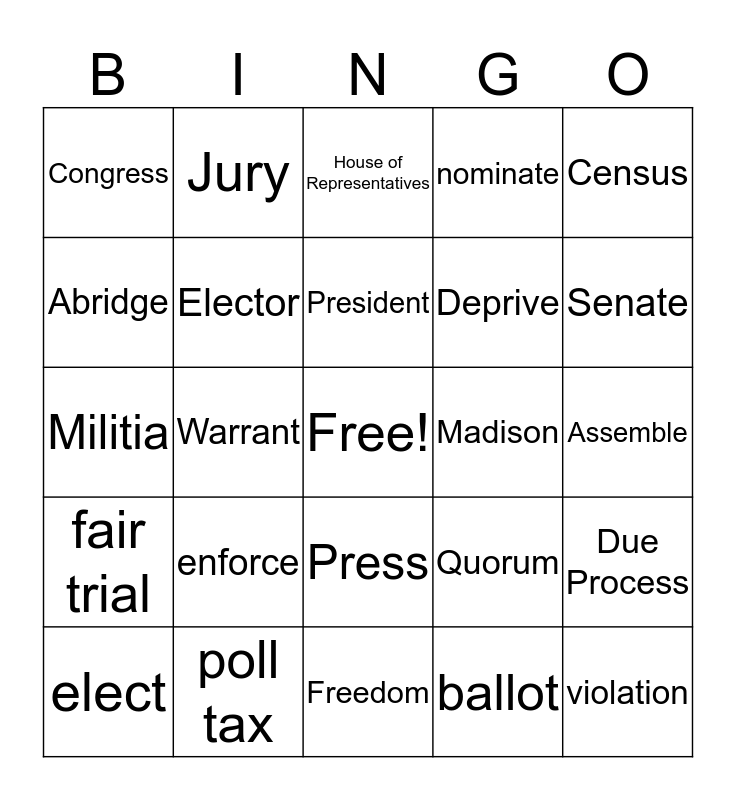 | B | I | N | G | O |
|---|---|---|---|---|
| Congress | Jury | House of Representatives | nominate | Census |
| Abridge | Elector | President | Deprive | Senate |
| Militia | Warrant | Free! | Madison | Assemble |
| fair trial | enforce | Press | Quorum | Due Process |
| elect | poll tax | Freedom | ballot | violation |